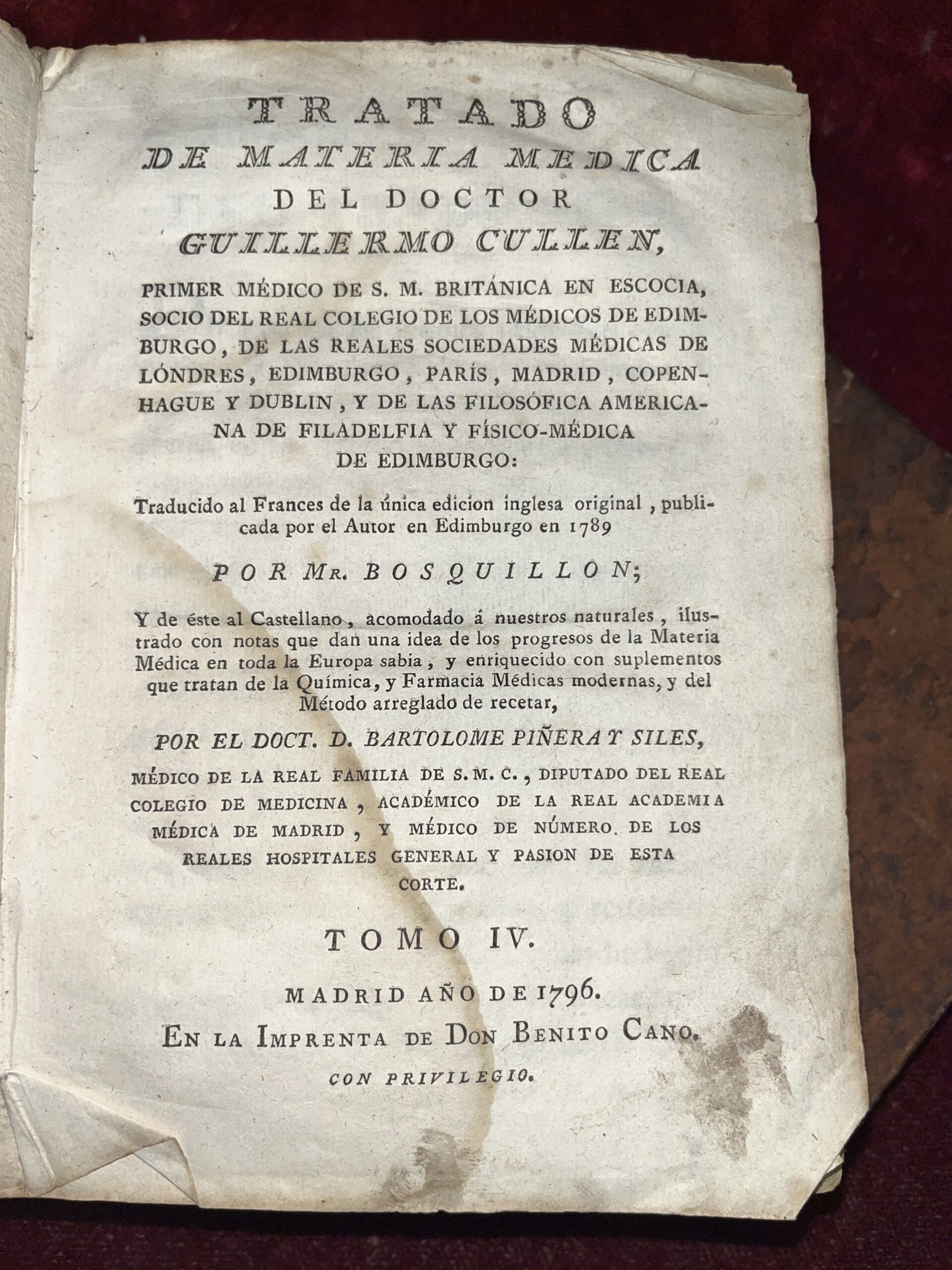 TRATADO
DE MATERIA MEDICA
DEL DOCTOR
GUILLERMO CULLEN,

PRIMER MÉDICO DE S. M. BRITÁNICA EN ESCOCIA, SOCIO DEL REAL COLEGIO DE LOS MÉDICOS DE EDIMBURGO, DE LAS REALES SOCIEDADES MÉDICAS DE LÓNDRES, EDIMBURGO, PARÍS, MADRID, COPENHAGUE Y DUBLIN, Y DE LAS FILOSÓFICA AMERICANA DE FILADELFIA Y FÍSICO-MÉDICA DE EDIMBURGO:

Traducido al Frances de la única edicion inglesa original, publicada por el Autor en Edimburgo en 1789

POR MR. BOSQUILLON;

Y de éste al Castellano, acomodado á nuestros naturales, ilustrado con notas que dan una idea de los progresos de la Materia Médica en toda la Europa sabia, y enriquecido con suplementos que tratan de la Química, y Farmacia Médicas modernas, y del Método arreglado de recetar,

POR EL DOCT. D. BARTOLOME PIÑERA Y SILES,

MÉDICO DE LA REAL FAMILIA DE S. M. C., DIPUTADO DEL REAL COLEGIO DE MEDICINA, ACADÉMICO DE LA REAL ACADEMIA MÉDICA DE MADRID, Y MÉDICO DE NÚMERO DE LOS REALES HOSPITALES GENERAL Y PASION DE ESTA CORTE.

TOMO IV.

MADRID AÑO DE 1796.
EN LA IMPRENTA DE DON BENITO CANO.
CON PRIVILEGIO.